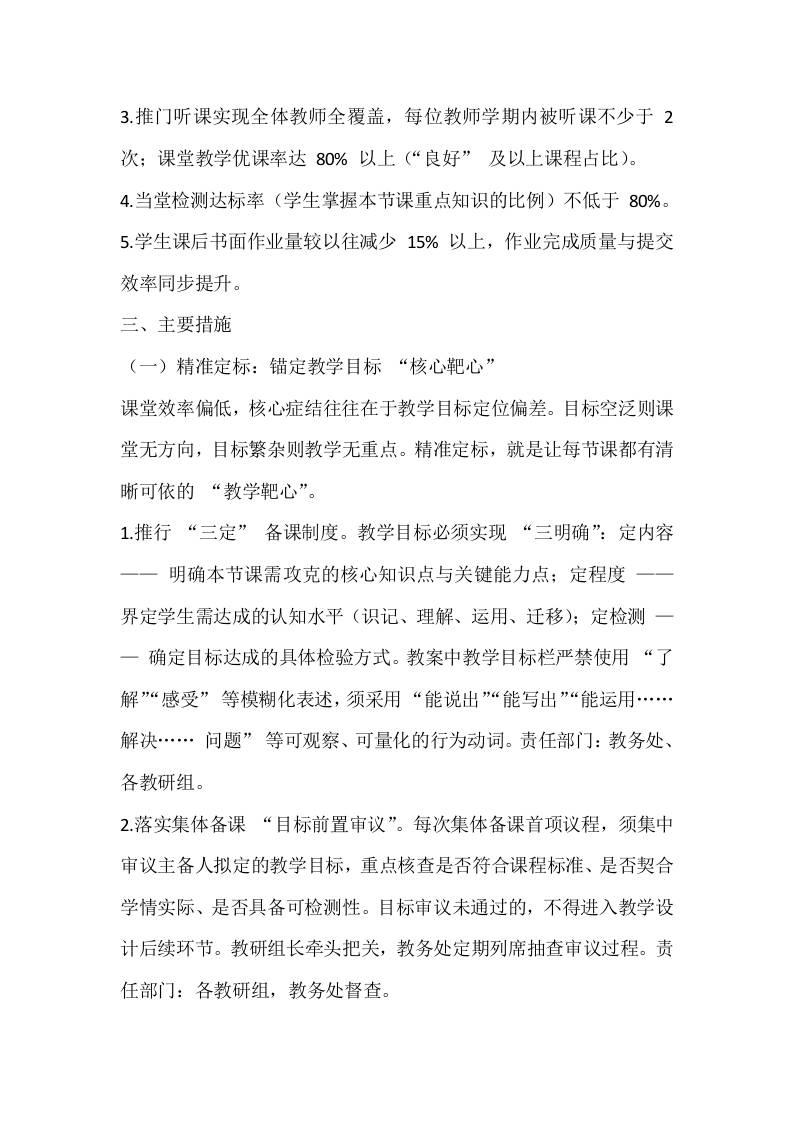 3.推门听课实现全体教师全覆盖，每位教师学期内被听课不少于 2 次；课堂教学优课率达 80% 以上（“良好” 及以上课程占比）。

4.当堂检测达标率（学生掌握本节课重点知识的比例）不低于 80%。

5.学生课后书面作业量较以往减少 15% 以上，作业完成质量与提交效率同步提升。

三、主要措施

（一）精准定标：锚定教学目标 “核心靶心”

课堂效率偏低，核心症结往往在于教学目标定位偏差。目标空泛则课堂无方向，目标繁杂则教学无重点。精准定标，就是让每节课都有清晰可依的 “教学靶心”。

1.推行 “三定” 备课制度。教学目标必须实现 “三明确”：定内容 —— 明确本节课需攻克的核心知识点与关键能力点；定程度 —— 界定学生需达成的认知水平（识记、理解、运用、迁移）；定检测 —— 确定目标达成的具体检验方式。教案中教学目标栏严禁使用 “了解”“感受” 等模糊化表述，须采用 “能说出”“能写出”“能运用……解决…… 问题” 等可观察、可量化的行为动词。责任部门：教务处、各教研组。

2.落实集体备课 “目标前置审议”。每次集体备课首项议程，须集中审议主备人拟定的教学目标，重点核查是否符合课程标准、是否契合学情实际、是否具备可检测性。目标审议未通过的，不得进入教学设计后续环节。教研组长牵头把关，教务处定期列席抽查审议过程。责任部门：各教研组，教务处督查。